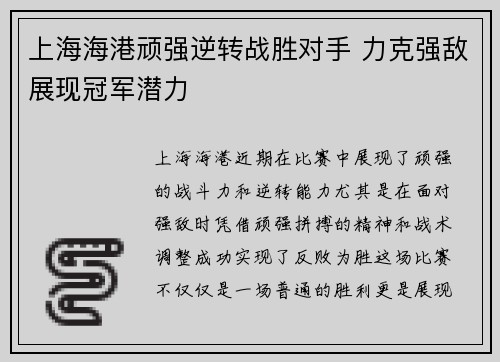 上海海港顽强逆转战胜对手 力克强敌展现冠军潜力

上海海港近期在比赛中展现了顽强的战斗力和逆转能力尤其是在面对强敌时凭借顽强拼搏的精神和战术调整成功实现了反败为胜这场比赛不仅仅是一场普通的胜利更是展现